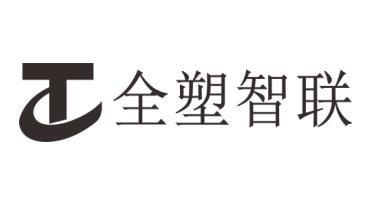 全塑智联